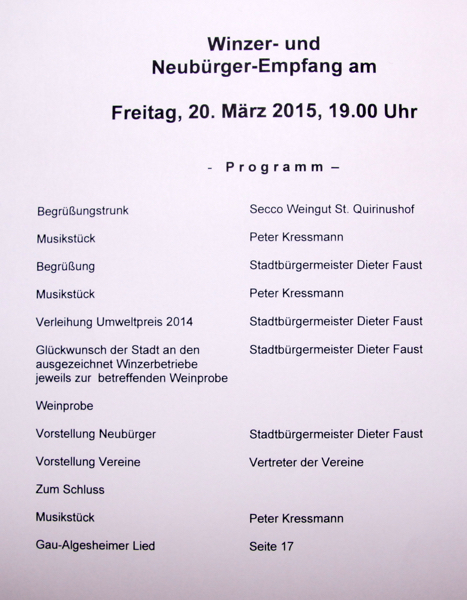 Winzer- und
Neubürger-Empfang am

Freitag, 20. März 2015, 19.00 Uhr

- Programm –

| | |
|---|---|
| Begrüßungstrunk | Secco Weingut St. Quirinushof |
| Musikstück | Peter Kressmann |
| Begrüßung | Stadtbürgermeister Dieter Faust |
| Musikstück | Peter Kressmann |
| Verleihung Umweltpreis 2014 | Stadtbürgermeister Dieter Faust |
| Glückwunsch der Stadt an den ausgezeichnet Winzerbetriebe jeweils zur betreffenden Weinprobe | Stadtbürgermeister Dieter Faust |
| Weinprobe | |
| Vorstellung Neubürger | Stadtbürgermeister Dieter Faust |
| Vorstellung Vereine | Vertreter der Vereine |
| Zum Schluss | |
| Musikstück | Peter Kressmann |
| Gau-Algesheimer Lied | Seite 17 |